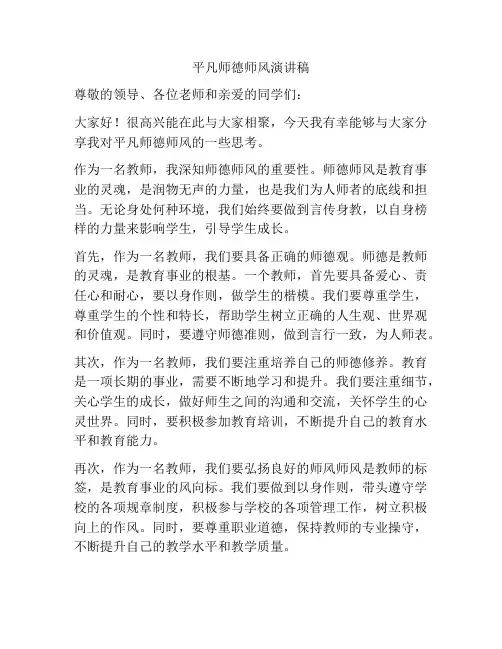 平凡师德师风演讲稿

尊敬的领导、各位老师和亲爱的同学们：

大家好！很高兴能在此与大家相聚，今天我有幸能够与大家分享我对平凡师德师风的一些思考。

作为一名教师，我深知师德师风的重要性。师德师风是教育事业的灵魂，是润物无声的力量，也是我们为人师者的底线和担当。无论身处何种环境，我们始终要做到言传身教，以自身榜样的力量来影响学生，引导学生成长。

首先，作为一名教师，我们要具备正确的师德观。师德是教师的灵魂，是教育事业的根基。一个教师，首先要具备爱心、责任心和耐心，要以身作则，做学生的楷模。我们要尊重学生，尊重学生的个性和特长，帮助学生树立正确的人生观、世界观和价值观。同时，要遵守师德准则，做到言行一致，为人师表。

其次，作为一名教师，我们要注重培养自己的师德修养。教育是一项长期的事业，需要不断地学习和提升。我们要注重细节，关心学生的成长，做好师生之间的沟通和交流，关怀学生的心灵世界。同时，要积极参加教育培训，不断提升自己的教育水平和教育能力。

再次，作为一名教师，我们要弘扬良好的师风师风是教师的标签，是教育事业的风向标。我们要做到以身作则，带头遵守学校的各项规章制度，积极参与学校的各项管理工作，树立积极向上的作风。同时，要尊重职业道德，保持教师的专业操守，不断提升自己的教学水平和教学质量。